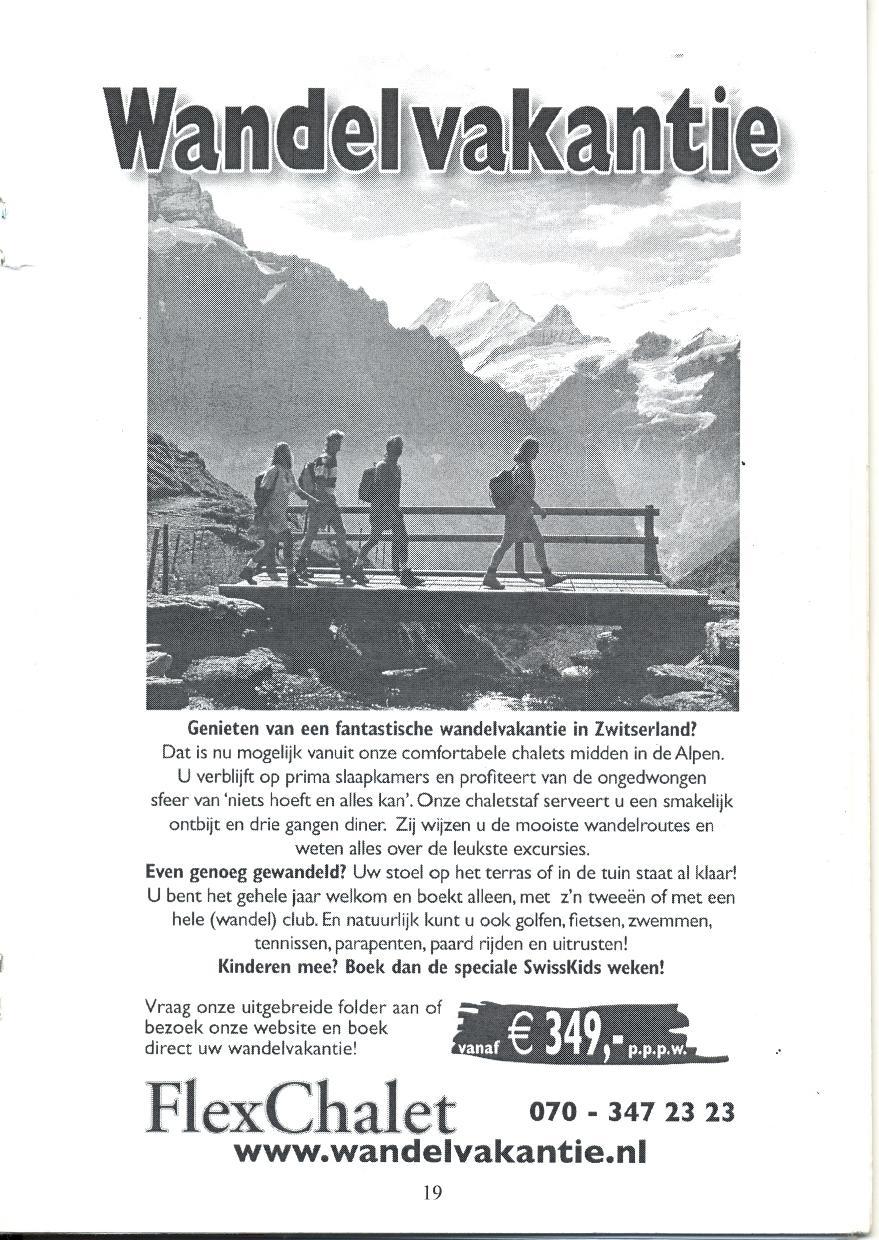 Wandelvakantie

Genieten van een fantastische wandelvakantie in Zwitserland?
Dat is nu mogelijk vanuit onze comfortabele chalets midden in de Alpen. U verblijft op prima slaapkamers en profiteert van de ongedwongen sfeer van 'niets hoeft en alles kan'. Onze chaletstaf serveert u een smakelijk ontbijt en drie gangen diner. Zij wijzen u de mooiste wandelroutes en weten alles over de leukste excursies.
Even genoeg gewandeld? Uw stoel op het terras of in de tuin staat al klaar! U bent het gehele jaar welkom en boekt alleen, met z'n tweeën of met een hele (wandel) club. En natuurlijk kunt u ook golfen, fietsen, zwemmen, tennissen, parapenten, paard rijden en uitrusten!
Kinderen mee? Boek dan de speciale SwissKids weken!

Vraag onze uitgebreide folder aan of bezoek onze website en boek direct uw wandelvakantie!

vanaf € 349,- p.p.p.w.

FlexChalet 070 - 347 23 23
www.wandelvakantie.nl

19